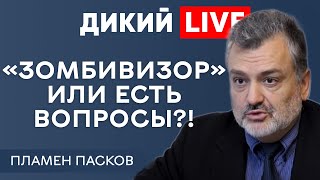 ДИКИЙ LIVE

«ЗОМБИВИЗОР» ИЛИ ЕСТЬ ВОПРОСЫ?!

ПЛАМЕН ПАСКОВ